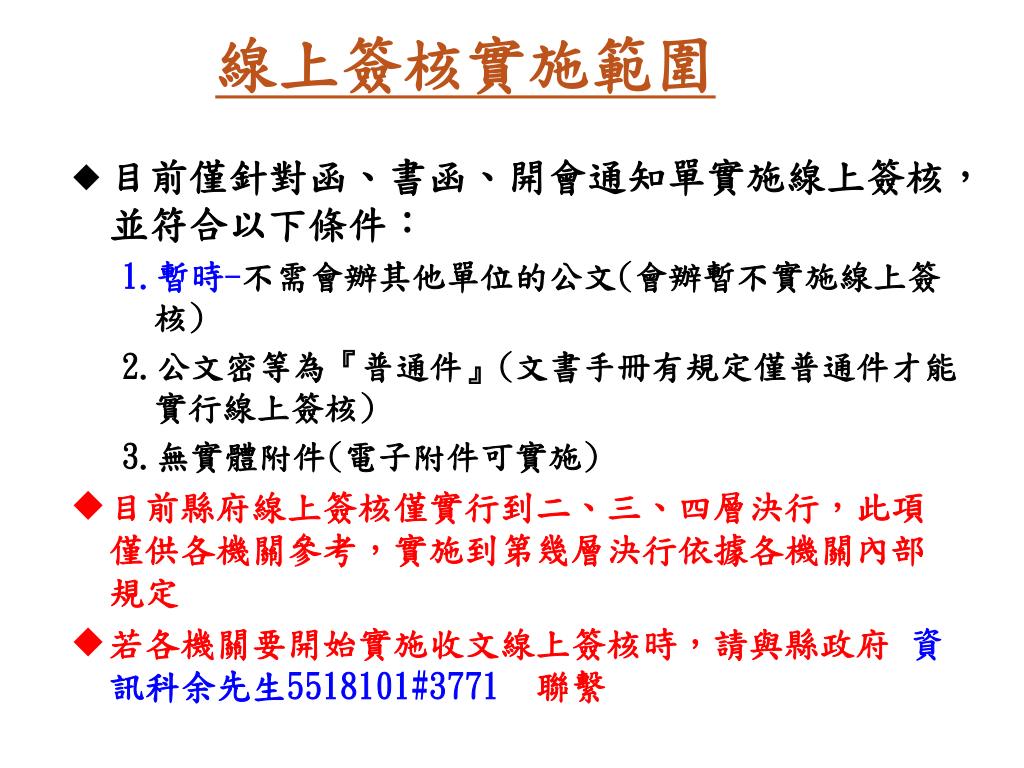 線上簽核實施範圍

◆ 目前僅針對函、書函、開會通知單實施線上簽核，並符合以下條件：

1. 暫時-不需會辦其他單位的公文(會辦暫不實施線上簽核)

2. 公文密等為『普通件』(文書手冊有規定僅普通件才能實行線上簽核)

3. 無實體附件(電子附件可實施)

◆ 目前縣府線上簽核僅實行到二、三、四層決行，此項僅供各機關參考，實施到第幾層決行依據各機關內部規定

◆ 若各機關要開始實施收文線上簽核時，請與縣政府 資訊科余先生5518101#3771 聯繫